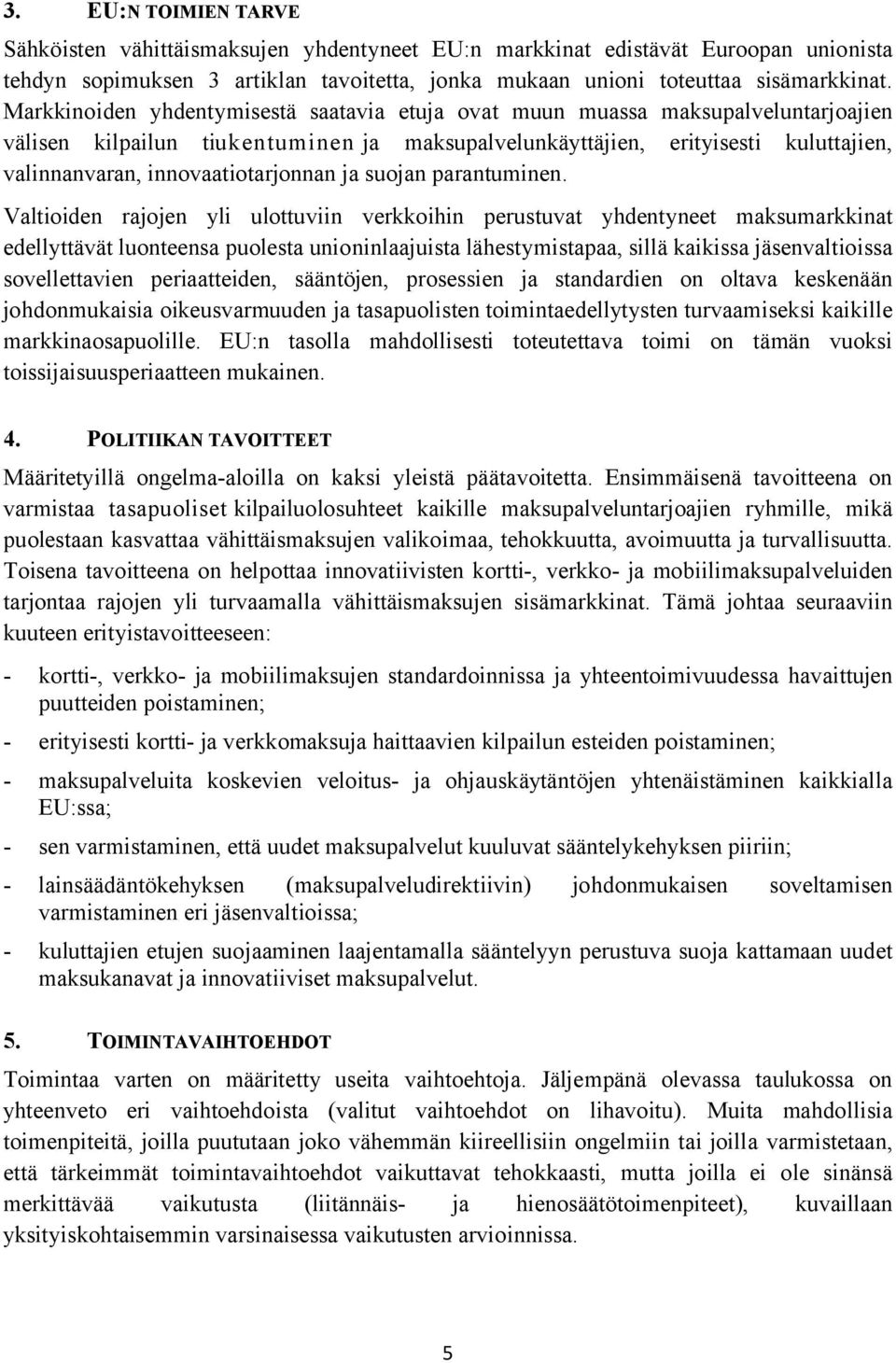 3. EU:N TOIMIEN TARVE

Sähköisten vähittäismaksujen yhdentyneet EU:n markkinat edistävät Euroopan unionista tehdyn sopimuksen 3 artiklan tavoitetta, jonka mukaan unioni toteuttaa sisämarkkinat. Markkinoiden yhdentymisestä saatavia etuja ovat muun muassa maksupalveluntarjoajien välisen kilpailun tiukentuminen ja maksupalvelunkäyttäjien, erityisesti kuluttajien, valinnanvaran, innovaatiotarjonnan ja suojan parantuminen.

Valtioiden rajojen yli ulottuviin verkkoihin perustuvat yhdentyneet maksumarkkinat edellyttävät luonteensa puolesta unioninlaajuista lähestymistapaa, sillä kaikissa jäsenvaltioissa sovellettavien periaatteiden, sääntöjen, prosessien ja standardien on oltava keskenään johdonmukaisia oikeusvarmuuden ja tasapuolisten toimintaedellytysten turvaamiseksi kaikille markkinaosapuolille. EU:n tasolla mahdollisesti toteutettava toimi on tämän vuoksi toissijaisuusperiaatteen mukainen.

4. POLITIIKAN TAVOITTEET

Määritetyillä ongelma-aloilla on kaksi yleistä päätavoitetta. Ensimmäisenä tavoitteena on varmistaa tasapuoliset kilpailuolosuhteet kaikille maksupalveluntarjoajien ryhmille, mikä puolestaan kasvattaa vähittäismaksujen valikoimaa, tehokkuutta, avoimuutta ja turvallisuutta. Toisena tavoitteena on helpottaa innovatiivisten kortti-, verkko- ja mobiilimaksupalveluiden tarjontaa rajojen yli turvaamalla vähittäismaksujen sisämarkkinat. Tämä johtaa seuraaviin kuuteen erityistavoitteeseen:

- kortti-, verkko- ja mobiilimaksujen standardoinnissa ja yhteentoimivuudessa havaittujen puutteiden poistaminen;

- erityisesti kortti- ja verkkomaksuja haittaavien kilpailun esteiden poistaminen;

- maksupalveluita koskevien veloitus- ja ohjauskäytäntöjen yhtenäistäminen kaikkialla EU:ssa;

- sen varmistaminen, että uudet maksupalvelut kuuluvat sääntelykehyksen piiriin;

- lainsäädäntökehyksen (maksupalveludirektiivin) johdonmukaisen soveltamisen varmistaminen eri jäsenvaltioissa;

- kuluttajien etujen suojaaminen laajentamalla sääntelyyn perustuva suoja kattamaan uudet maksukanavat ja innovatiiviset maksupalvelut.

5. TOIMINTAVAIHTOEHDOT

Toimintaa varten on määritetty useita vaihtoehtoja. Jäljempänä olevassa taulukossa on yhteenveto eri vaihtoehdoista (valitut vaihtoehdot on lihavoitu). Muita mahdollisia toimenpiteitä, joilla puututaan joko vähemmän kiireellisiin ongelmiin tai joilla varmistetaan, että tärkeimmät toimintavaihtoehdot vaikuttavat tehokkaasti, mutta joilla ei ole sinänsä merkittävää vaikutusta (liitännäis- ja hienosäätötoimenpiteet), kuvaillaan yksityiskohtaisemmin varsinaisessa vaikutusten arvioinnissa.

5